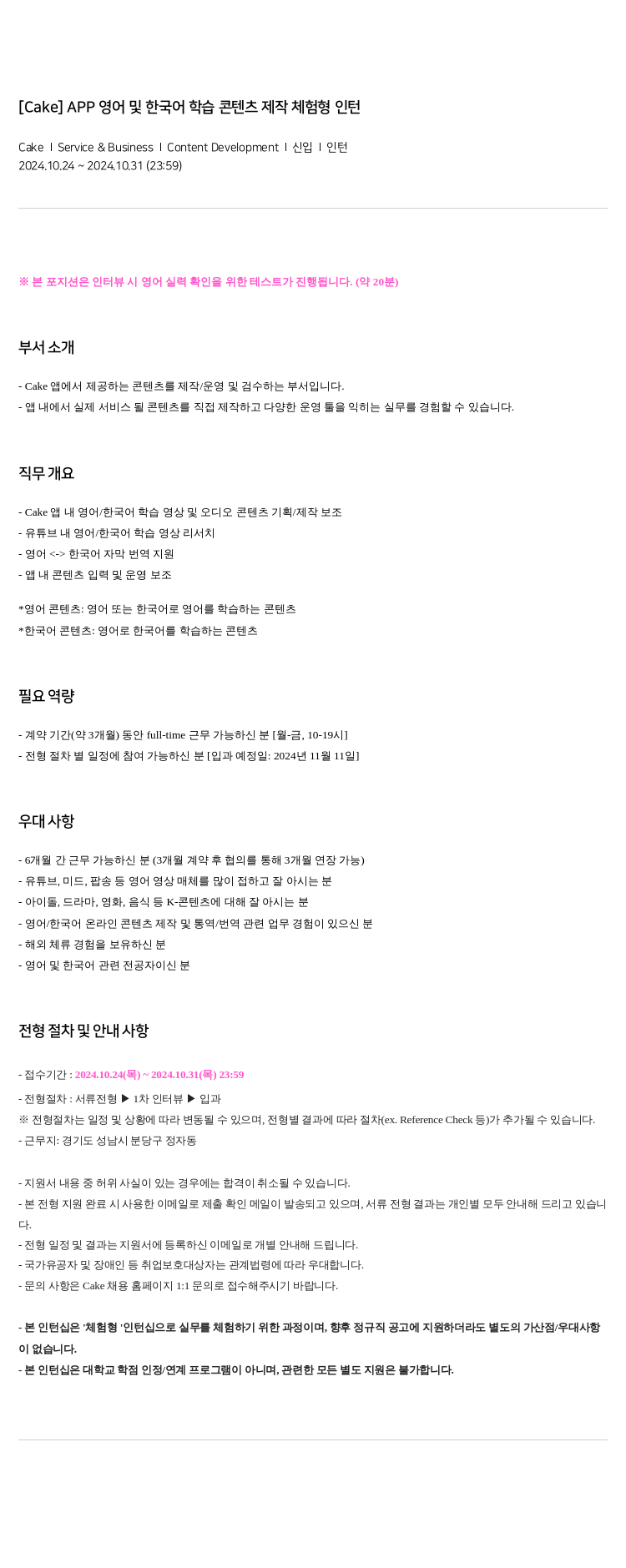 [Cake] APP 영어 및 한국어 학습 콘텐츠 제작 체험형 인턴

Cake I Service & Business I Content Development I 신입 I 인턴
2024.10.24 ~ 2024.10.31 (23:59)

※ 본 포지션은 인터뷰 시 영어 실력 확인을 위한 테스트가 진행됩니다. (약 20분)

부서 소개

- Cake 앱에서 제공하는 콘텐츠를 제작/운영 및 검수하는 부서입니다.
- 앱 내에서 실제 서비스 될 콘텐츠를 직접 제작하고 다양한 운영 툴을 익히는 실무를 경험할 수 있습니다.

직무 개요

- Cake 앱 내 영어/한국어 학습 영상 및 오디오 콘텐츠 기획/제작 보조
- 유튜브 내 영어/한국어 학습 영상 리서치
- 영어 <-> 한국어 자막 번역 지원
- 앱 내 콘텐츠 입력 및 운영 보조

*영어 콘텐츠: 영어 또는 한국어로 영어를 학습하는 콘텐츠
*한국어 콘텐츠: 영어로 한국어를 학습하는 콘텐츠

필요 역량

- 계약 기간(약 3개월) 동안 full-time 근무 가능하신 분 [월-금, 10-19시]
- 전형 절차 별 일정에 참여 가능하신 분 [입과 예정일: 2024년 11월 11일]

우대 사항

- 6개월 간 근무 가능하신 분 (3개월 계약 후 협의를 통해 3개월 연장 가능)
- 유튜브, 미드, 팝송 등 영어 영상 매체를 많이 접하고 잘 아시는 분
- 아이돌, 드라마, 영화, 음식 등 K-콘텐츠에 대해 잘 아시는 분
- 영어/한국어 온라인 콘텐츠 제작 및 통역/번역 관련 업무 경험이 있으신 분
- 해외 체류 경험을 보유하신 분
- 영어 및 한국어 관련 전공자이신 분

전형 절차 및 안내 사항

- 접수기간 : 2024.10.24(목) ~ 2024.10.31(목) 23:59
- 전형절차 : 서류전형 ▶ 1차 인터뷰 ▶ 입과
※ 전형절차는 일정 및 상황에 따라 변동될 수 있으며, 전형별 결과에 따라 절차(ex. Reference Check 등)가 추가될 수 있습니다.
- 근무지: 경기도 성남시 분당구 정자동

- 지원서 내용 중 허위 사실이 있는 경우에는 합격이 취소될 수 있습니다.
- 본 전형 지원 완료 시 사용한 이메일로 제출 확인 메일이 발송되고 있으며, 서류 전형 결과는 개인별 모두 안내해 드리고 있습니다.
- 전형 일정 및 결과는 지원서에 등록하신 이메일로 개별 안내해 드립니다.
- 국가유공자 및 장애인 등 취업보호대상자는 관계법령에 따라 우대합니다.
- 문의 사항은 Cake 채용 홈페이지 1:1 문의로 접수해주시기 바랍니다.

- 본 인턴십은 '체험형 '인턴십으로 실무를 체험하기 위한 과정이며, 향후 정규직 공고에 지원하더라도 별도의 가산점/우대사항이 없습니다.
- 본 인턴십은 대학교 학점 인정/연계 프로그램이 아니며, 관련한 모든 별도 지원은 불가합니다.